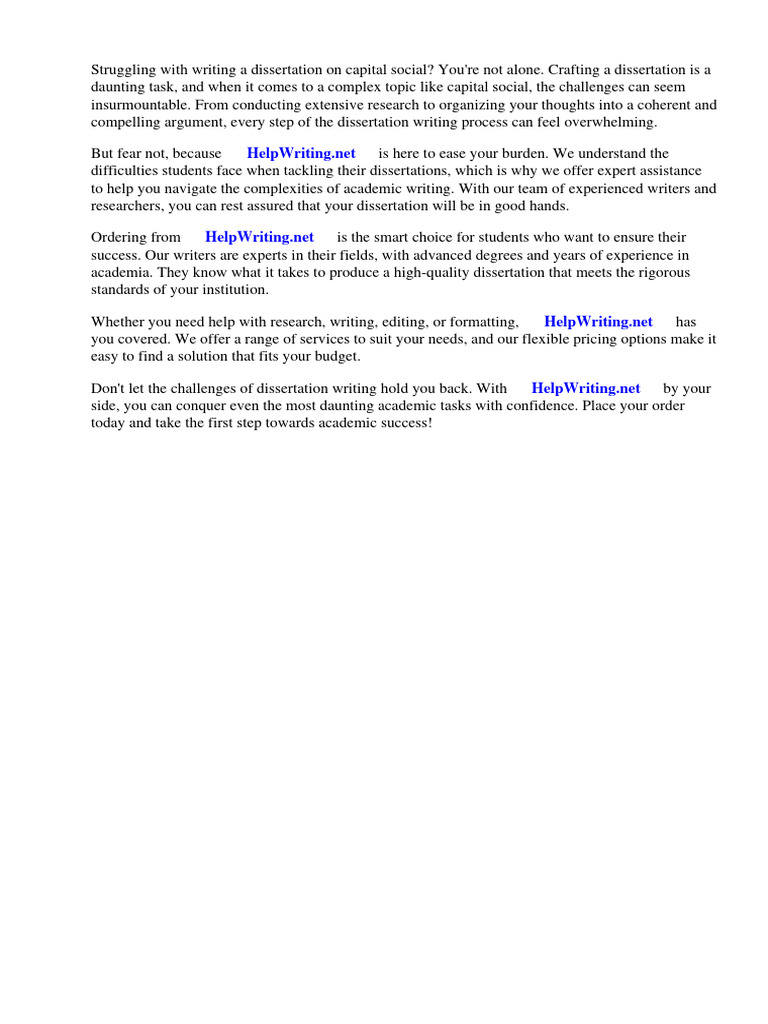 Struggling with writing a dissertation on capital social? You're not alone. Crafting a dissertation is a daunting task, and when it comes to a complex topic like capital social, the challenges can seem insurmountable. From conducting extensive research to organizing your thoughts into a coherent and compelling argument, every step of the dissertation writing process can feel overwhelming.

But fear not, because HelpWriting.net is here to ease your burden. We understand the difficulties students face when tackling their dissertations, which is why we offer expert assistance to help you navigate the complexities of academic writing. With our team of experienced writers and researchers, you can rest assured that your dissertation will be in good hands.

Ordering from HelpWriting.net is the smart choice for students who want to ensure their success. Our writers are experts in their fields, with advanced degrees and years of experience in academia. They know what it takes to produce a high-quality dissertation that meets the rigorous standards of your institution.

Whether you need help with research, writing, editing, or formatting, HelpWriting.net has you covered. We offer a range of services to suit your needs, and our flexible pricing options make it easy to find a solution that fits your budget.

Don't let the challenges of dissertation writing hold you back. With HelpWriting.net by your side, you can conquer even the most daunting academic tasks with confidence. Place your order today and take the first step towards academic success!